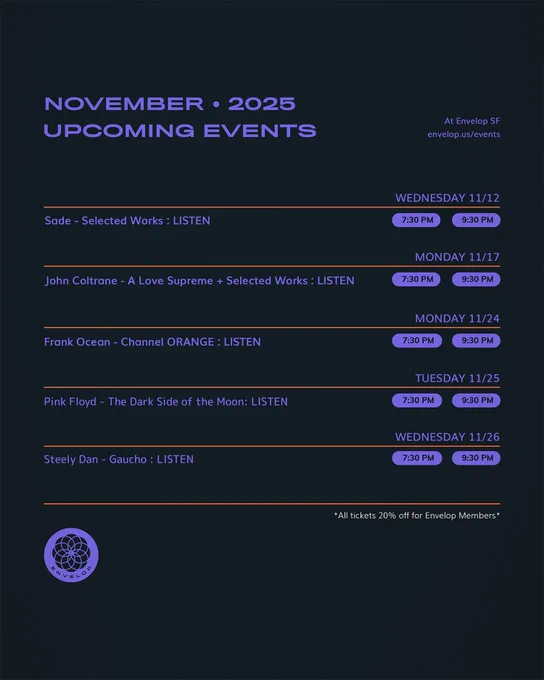 NOVEMBER • 2025
UPCOMING EVENTS

At Envelop SF
envelop.us/events

WEDNESDAY 11/12
Sade - Selected Works : LISTEN
7:30 PM 9:30 PM

MONDAY 11/17
John Coltrane - A Love Supreme + Selected Works : LISTEN
7:30 PM 9:30 PM

MONDAY 11/24
Frank Ocean - Channel ORANGE : LISTEN
7:30 PM 9:30 PM

TUESDAY 11/25
Pink Floyd - The Dark Side of the Moon: LISTEN
7:30 PM 9:30 PM

WEDNESDAY 11/26
Steely Dan - Gaucho : LISTEN
7:30 PM 9:30 PM

*All tickets 20% off for Envelop Members*

ENVELOP